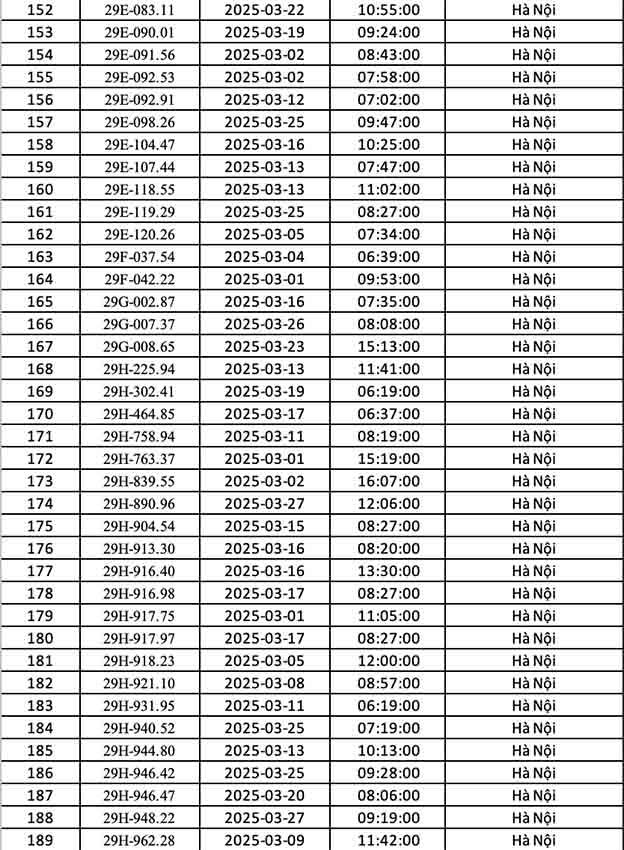 | 152 | 29E-083.11 | 2025-03-22 | 10:55:00 | Hà Nội |
|---|---|---|---|---|
| 153 | 29E-090.01 | 2025-03-19 | 09:24:00 | Hà Nội |
| 154 | 29E-091.56 | 2025-03-02 | 08:43:00 | Hà Nội |
| 155 | 29E-092.53 | 2025-03-02 | 07:58:00 | Hà Nội |
| 156 | 29E-092.91 | 2025-03-12 | 07:02:00 | Hà Nội |
| 157 | 29E-098.26 | 2025-03-25 | 09:47:00 | Hà Nội |
| 158 | 29E-104.47 | 2025-03-16 | 10:25:00 | Hà Nội |
| 159 | 29E-107.44 | 2025-03-13 | 07:47:00 | Hà Nội |
| 160 | 29E-118.55 | 2025-03-13 | 11:02:00 | Hà Nội |
| 161 | 29E-119.29 | 2025-03-25 | 08:27:00 | Hà Nội |
| 162 | 29E-120.26 | 2025-03-05 | 07:34:00 | Hà Nội |
| 163 | 29F-037.54 | 2025-03-04 | 06:39:00 | Hà Nội |
| 164 | 29F-042.22 | 2025-03-01 | 09:53:00 | Hà Nội |
| 165 | 29G-002.87 | 2025-03-16 | 07:35:00 | Hà Nội |
| 166 | 29G-007.37 | 2025-03-26 | 08:08:00 | Hà Nội |
| 167 | 29G-008.65 | 2025-03-23 | 15:13:00 | Hà Nội |
| 168 | 29H-225.94 | 2025-03-13 | 11:41:00 | Hà Nội |
| 169 | 29H-302.41 | 2025-03-19 | 06:19:00 | Hà Nội |
| 170 | 29H-464.85 | 2025-03-17 | 06:37:00 | Hà Nội |
| 171 | 29H-758.94 | 2025-03-11 | 08:19:00 | Hà Nội |
| 172 | 29H-763.37 | 2025-03-01 | 15:19:00 | Hà Nội |
| 173 | 29H-839.55 | 2025-03-02 | 16:07:00 | Hà Nội |
| 174 | 29H-890.96 | 2025-03-27 | 12:06:00 | Hà Nội |
| 175 | 29H-904.54 | 2025-03-15 | 08:27:00 | Hà Nội |
| 176 | 29H-913.30 | 2025-03-16 | 08:20:00 | Hà Nội |
| 177 | 29H-916.40 | 2025-03-16 | 13:30:00 | Hà Nội |
| 178 | 29H-916.98 | 2025-03-17 | 08:27:00 | Hà Nội |
| 179 | 29H-917.75 | 2025-03-01 | 11:05:00 | Hà Nội |
| 180 | 29H-917.97 | 2025-03-17 | 08:27:00 | Hà Nội |
| 181 | 29H-918.23 | 2025-03-05 | 12:00:00 | Hà Nội |
| 182 | 29H-921.10 | 2025-03-08 | 08:57:00 | Hà Nội |
| 183 | 29H-931.95 | 2025-03-11 | 06:19:00 | Hà Nội |
| 184 | 29H-940.52 | 2025-03-25 | 07:19:00 | Hà Nội |
| 185 | 29H-944.80 | 2025-03-13 | 10:13:00 | Hà Nội |
| 186 | 29H-946.42 | 2025-03-25 | 09:28:00 | Hà Nội |
| 187 | 29H-946.47 | 2025-03-20 | 08:06:00 | Hà Nội |
| 188 | 29H-948.22 | 2025-03-27 | 09:19:00 | Hà Nội |
| 189 | 29H-962.28 | 2025-03-09 | 11:42:00 | Hà Nội |